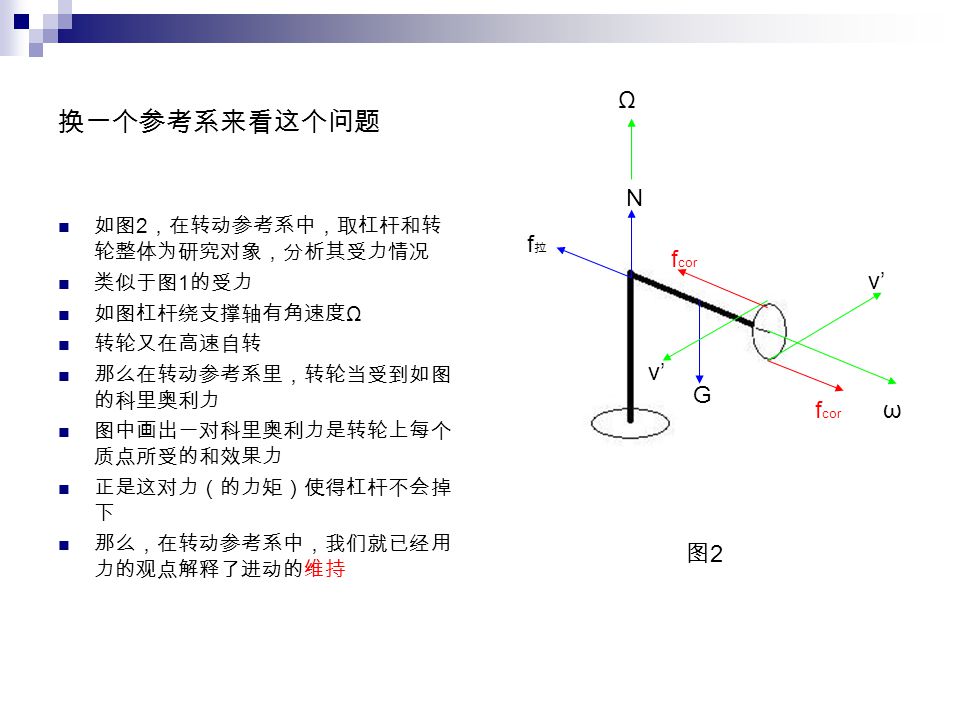 换一个参考系来看这个问题

如图2，在转动参考系中，取杠杆和转轮整体为研究对象，分析其受力情况

类似于图1的受力

如图杠杆绕支撑轴有角速度Ω

转轮又在高速自转

那么在转动参考系里，转轮当受到如图的科里奥利力

图中画出一对科里奥利力是转轮上每个质点所受的和效果力

正是这对力（的力矩）使得杠杆不会掉下

那么，在转动参考系中，我们就已经用力的观点解释了进动的维持

Ω

N

$f_{拉}$

$f_{cor}$

v’

v’

G

$f_{cor}$

ω

图2